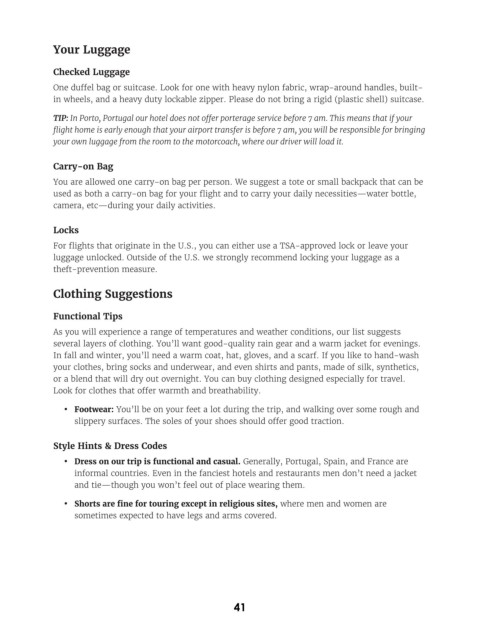 Your Luggage

Checked Luggage

One duffel bag or suitcase. Look for one with heavy nylon fabric, wrap-around handles, built-in wheels, and a heavy duty lockable zipper. Please do not bring a rigid (plastic shell) suitcase.

TIP: In Porto, Portugal our hotel does not offer porterage service before 7 am. This means that if your flight home is early enough that your airport transfer is before 7 am, you will be responsible for bringing your own luggage from the room to the motorcoach, where our driver will load it.

Carry-on Bag

You are allowed one carry-on bag per person. We suggest a tote or small backpack that can be used as both a carry-on bag for your flight and to carry your daily necessities—water bottle, camera, etc—during your daily activities.

Locks

For flights that originate in the U.S., you can either use a TSA-approved lock or leave your luggage unlocked. Outside of the U.S. we strongly recommend locking your luggage as a theft-prevention measure.

Clothing Suggestions

Functional Tips

As you will experience a range of temperatures and weather conditions, our list suggests several layers of clothing. You'll want good-quality rain gear and a warm jacket for evenings. In fall and winter, you'll need a warm coat, hat, gloves, and a scarf. If you like to hand-wash your clothes, bring socks and underwear, and even shirts and pants, made of silk, synthetics, or a blend that will dry out overnight. You can buy clothing designed especially for travel. Look for clothes that offer warmth and breathability.

• Footwear: You'll be on your feet a lot during the trip, and walking over some rough and slippery surfaces. The soles of your shoes should offer good traction.

Style Hints & Dress Codes

• Dress on our trip is functional and casual. Generally, Portugal, Spain, and France are informal countries. Even in the fanciest hotels and restaurants men don't need a jacket and tie—though you won't feel out of place wearing them.

• Shorts are fine for touring except in religious sites, where men and women are sometimes expected to have legs and arms covered.

41